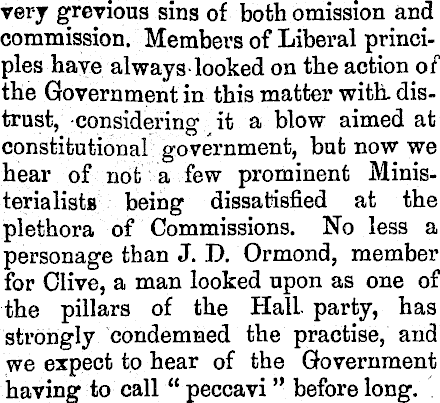 very grevious sins of both omission and commission. Members of Liberal principles have always looked on the action of the Government in this matter with distrust, considering it a blow aimed at constitutional government, but now we hear of not a few prominent Ministerialists being dissatisfied at the plethora of Commissions. No less a personage than J. D. Ormond, member for Clive, a man looked upon as one of the pillars of the Hall party, has strongly condemned the practise, and we expect to hear of the Government having to call "peccavi" before long.